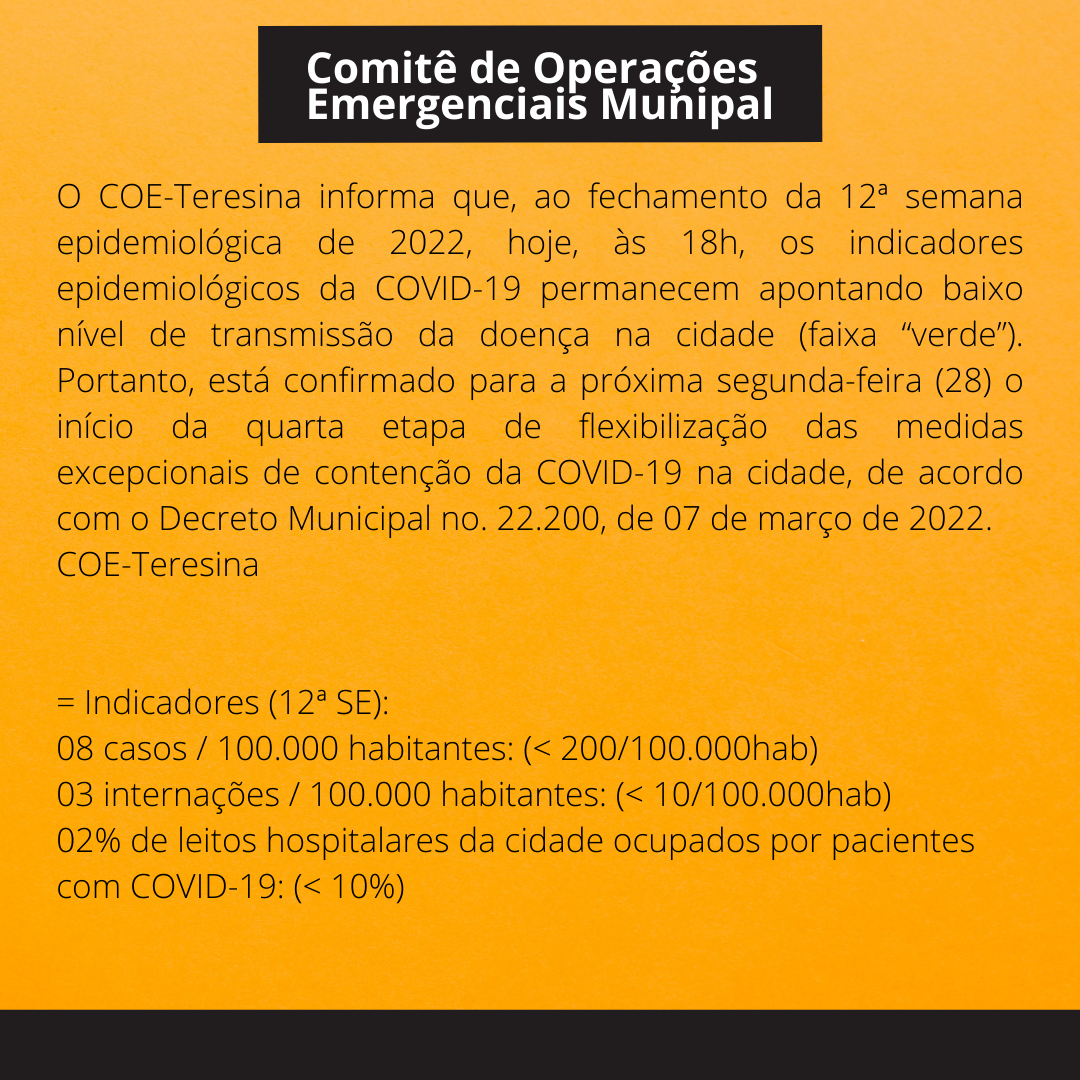 Comitê de Operações Emergenciais Munipal

O COE-Teresina informa que, ao fechamento da 12ª semana epidemiológica de 2022, hoje, às 18h, os indicadores epidemiológicos da COVID-19 permanecem apontando baixo nível de transmissão da doença na cidade (faixa “verde”). Portanto, está confirmado para a próxima segunda-feira (28) o início da quarta etapa de flexibilização das medidas excepcionais de contenção da COVID-19 na cidade, de acordo com o Decreto Municipal no. 22.200, de 07 de março de 2022.
COE-Teresina

= Indicadores (12ª SE):
08 casos / 100.000 habitantes: (< 200/100.000hab)
03 internações / 100.000 habitantes: (< 10/100.000hab)
02% de leitos hospitalares da cidade ocupados por pacientes com COVID-19: (< 10%)